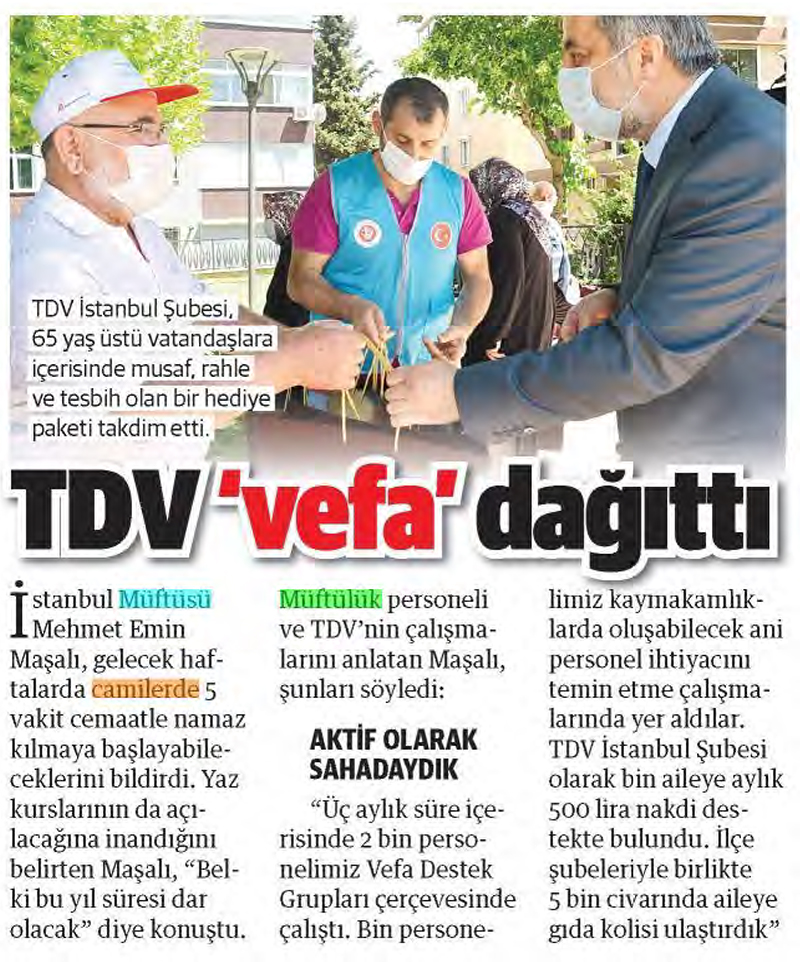 TDV İstanbul Şubesi, 65 yaş üstü vatandaşlara içerisinde musaf, rahle ve tesbih olan bir hediye paketi takdim etti.

TDV 'vefa' dağıttı

İstanbul Müftüsü Mehmet Emin Maşalı, gelecek haftalarda camilerde 5 vakit cemaatle namaz kılmaya başlayabileceklerini bildirdi. Yaz kurslarının da açılacağına inandığını belirten Maşalı, "Belki bu yıl süresi dar olacak" diye konuştu. Müftülük personeli ve TDV'nin çalışmalarını anlatan Maşalı, şunları söyledi:

AKTİF OLARAK SAHADAYDIK

"Üç aylık süre içerisinde 2 bin personelimiz Vefa Destek Grupları çerçevesinde çalıştı. Bin personelimiz kaymakamlıklarda oluşabilecek ani personel ihtiyacını temin etme çalışmalarında yer aldılar. TDV İstanbul Şubesi olarak bin aileye aylık 500 lira nakdi destekte bulundu. İlçe şubeleriyle birlikte 5 bin civarında aileye gıda kolisi ulaştırdık"